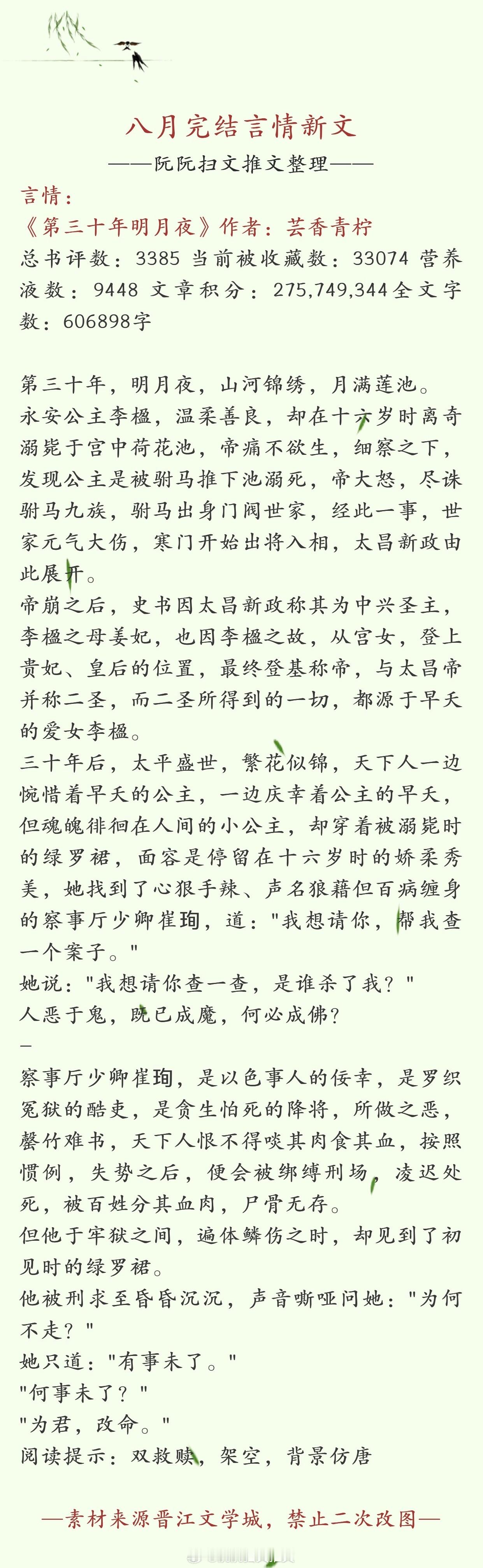 八月完结言情新文

——阮阮扫文推文整理——

言情：

《第三十年明月夜》作者：芸香青柠

总书评数：3385 当前被收藏数：33074 营养液数：9448 文章积分：275,749,344全文字数：606898字

第三十年，明月夜，山河锦绣，月满莲池。

永安公主李楹，温柔善良，却在十六岁时离奇溺毙于宫中荷花池，帝痛不欲生，细察之下，发现公主是被驸马推下池溺死，帝大怒，尽诛驸马九族，驸马出身门阀世家，经此一事，世家元气大伤，寒门开始出将入相，太昌新政由此展开。

帝崩之后，史书因太昌新政称其为中兴圣主，李楹之母姜妃，也因李楹之故，从宫女，登上贵妃、皇后的位置，最终登基称帝，与太昌帝并称二圣，而二圣所得到的一切，都源于早夭的爱女李楹。

三十年后，太平盛世，繁花似锦，天下人一边惋惜着早夭的公主，一边庆幸着公主的早夭，但魂魄徘徊在人间的小公主，却穿着被溺毙时的绿罗裙，面容是停留在十六岁时的娇柔秀美，她找到了心狠手辣、声名狼藉但百病缠身的察事厅少卿崔珣，道："我想请你，帮我查一个案子。"

她说："我想请你查一查，是谁杀了我？"

人恶于鬼，既已成魔，何必成佛？

—

察事厅少卿崔珣，是以色事人的佞幸，是罗织冤狱的酷吏，是贪生怕死的降将，所做之恶，罄竹难书，天下人恨不得啖其肉食其血，按照惯例，失势之后，便会被绑缚刑场，凌迟处死，被百姓分其血肉，尸骨无存。

但他于牢狱之间，遍体鳞伤之时，却见到了初见时的绿罗裙。

他被刑求至昏昏沉沉，声音嘶哑问她："为何不走？"

她只道："有事未了。"

"何事未了？"

"为君，改命。"

阅读提示：双救赎，架空，背景仿唐

—素材来源晋江文学城，禁止二次改图—